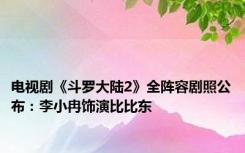 电视剧《斗罗大陆2》全阵容剧照公布：李小冉饰演比比东